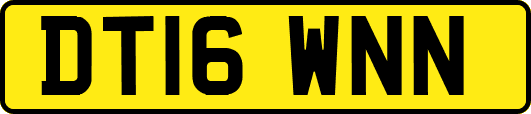 DT16 WNN